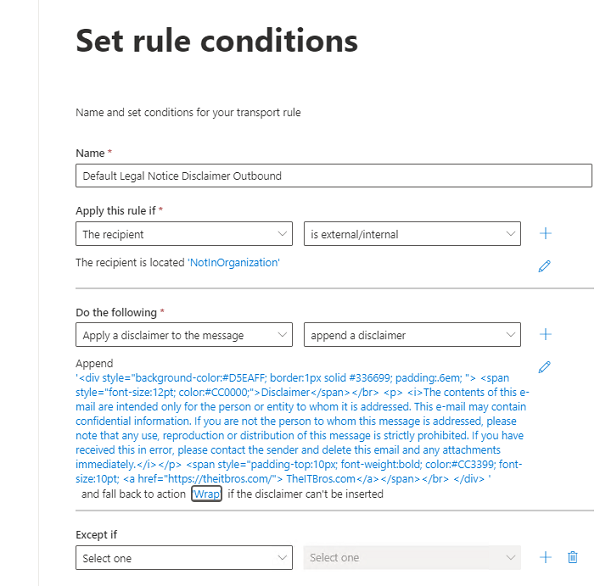 Set rule conditions

Name and set conditions for your transport rule

Name *

Default Legal Notice Disclaimer Outbound

Apply this rule if *

The recipient

is external/internal

The recipient is located 'NotInOrganization'

Do the following *

Apply a disclaimer to the message

append a disclaimer

Append
'<div style="background-color:#D5EAFF; border:1px solid #336699; padding:.6em; "> <span style="font-size:12pt; color:#CC0000;">Disclaimer</span></br> <p> <i>The contents of this e-mail are intended only for the person or entity to whom it is addressed. This e-mail may contain confidential information. If you are not the person to whom this message is addressed, please note that any use, reproduction or distribution of this message is strictly prohibited. If you have received this in error, please contact the sender and delete this email and any attachments immediately.</i></p> <span style="padding-top:10px; font-weight:bold; color:#CC3399; font-size:10pt; <a href="https://theitbros.com/"> TheITBros.com</a></span></br> </div> '
and fall back to action Wrap if the disclaimer can't be inserted

Except if

Select one

Select one